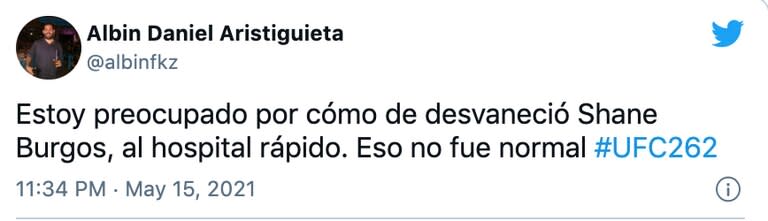 Albin Daniel Aristiguieta
@albinfkz

Estoy preocupado por cómo de desvaneció Shane Burgos, al hospital rápido. Eso no fue normal #UFC262

11:34 PM · May 15, 2021